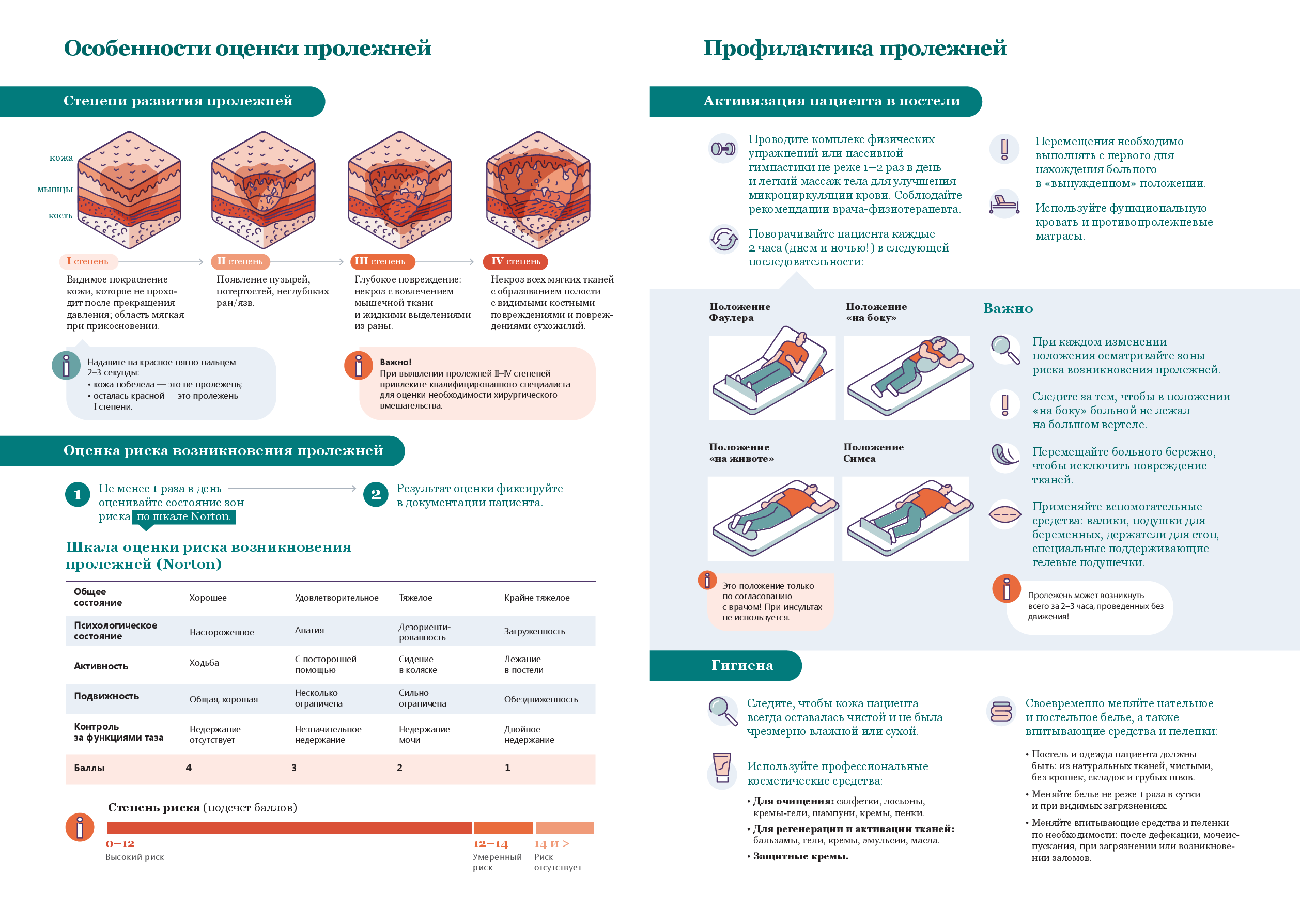 Особенности оценки пролежней

Степени развития пролежней

кожа
мышцы
кость

I степень
Видимое покраснение кожи, которое не проходит после прекращения давления; область мягкая при прикосновении.

II степень
Появление пузырей, потертостей, неглубоких ран/язв.

III степень
Глубокое повреждение: некроз с вовлечением мышечной ткани и жидкими выделениями из раны.

IV степень
Некроз всех мягких тканей с образованием полости с видимыми костными повреждениями и повреждениями сухожилий.

Надавите на красное пятно пальцем 2–3 секунды:
• кожа побелела — это не пролежень;
• осталась красной — это пролежень I степени.

Важно!
При выявлении пролежней II–IV степеней привлеките квалифицированного специалиста для оценки необходимости хирургического вмешательства.

Оценка риска возникновения пролежней

1 Не менее 1 раза в день оценивайте состояние зон риска по шкале Norton.

2 Результат оценки фиксируйте в документации пациента.

Шкала оценки риска возникновения пролежней (Norton)

| Общее состояние | Хорошее | Удовлетворительное | Тяжелое | Крайне тяжелое |
|---|---|---|---|---|
| Психологическое состояние | Настороженное | Апатия | Дезориентированность | Загруженность |
| Активность | Ходьба | С посторонней помощью | Сидение в коляске | Лежание в постели |
| Подвижность | Общая, хорошая | Несколько ограничена | Сильно ограничена | Обездвиженность |
| Контроль за функциями таза | Недержание отсутствует | Незначительное недержание | Недержание мочи | Двойное недержание |
| Баллы | 4 | 3 | 2 | 1 |

Степень риска (подсчет баллов)
0–12 Высокий риск
12–14 Умеренный риск
14 и > Риск отсутствует

Профилактика пролежней

Активизация пациента в постели

Проводите комплекс физических упражнений или пассивной гимнастики не реже 1–2 раз в день и легкий массаж тела для улучшения микроциркуляции крови. Соблюдайте рекомендации врача-физиотерапевта.

Поворачивайте пациента каждые 2 часа (днем и ночью!) в следующей последовательности:

Перемещения необходимо выполнять с первого дня нахождения больного в «вынужденном» положении.

Используйте функциональную кровать и противопролежневые матрасы.

Положение Фаулера
Положение «на боку»
Положение «на животе»
Положение Симса

Это положение только по согласованию с врачом! При инсультах не используется.

Важно

При каждом изменении положения осматривайте зоны риска возникновения пролежней.

Следите за тем, чтобы в положении «на боку» больной не лежал на большом вертеле.

Перемещайте больного бережно, чтобы исключить повреждение тканей.

Применяйте вспомогательные средства: валики, подушки для беременных, держатели для стоп, специальные поддерживающие гелевые подушечки.

Пролежень может возникнуть всего за 2–3 часа, проведенных без движения!

Гигиена

Следите, чтобы кожа пациента всегда оставалась чистой и не была чрезмерно влажной или сухой.

Используйте профессиональные косметические средства:
• Для очищения: салфетки, лосьоны, кремы-гели, шампуни, кремы, пенки.
• Для регенерации и активации тканей: бальзамы, гели, кремы, эмульсии, масла.
• Защитные кремы.

Своевременно меняйте нательное и постельное белье, а также впитывающие средства и пеленки:
• Постель и одежда пациента должны быть: из натуральных тканей, чистыми, без крошек, складок и грубых швов.
• Меняйте белье не реже 1 раза в сутки и при видимых загрязнениях.
• Меняйте впитывающие средства и пеленки по необходимости: после дефекации, мочеиспускания, при загрязнении или возникновении заломов.